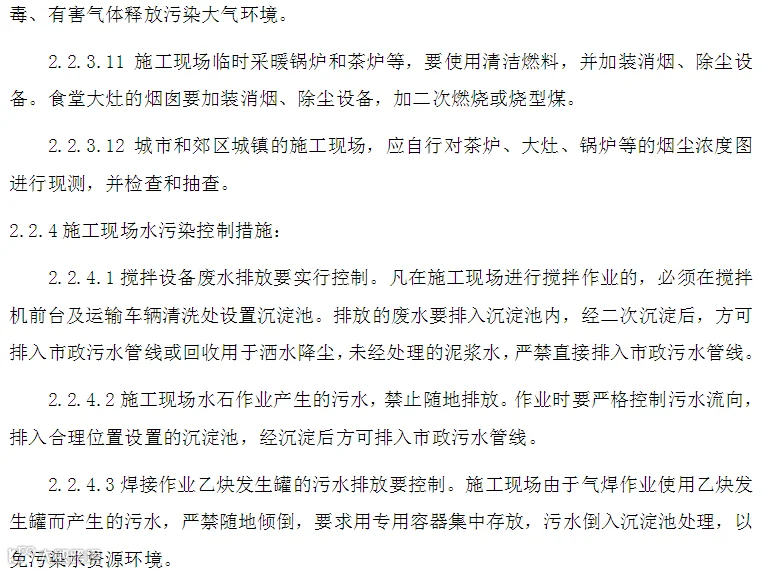 毒、有害气体释放污染大气环境。

2.2.3.11 施工现场临时采暖锅炉和茶炉等，要使用清洁燃料，并加装消烟、除尘设备。食堂大灶的烟囱要加装消烟、除尘设备，加二次燃烧或烧型煤。

2.2.3.12 城市和郊区城镇的施工现场，应自行对茶炉、大灶、锅炉等的烟尘浓度图进行现测，并检查和抽查。

2.2.4 施工现场水污染控制措施：

2.2.4.1 搅拌设备废水排放要实行控制。凡在施工现场进行搅拌作业的，必须在搅拌机前台及运输车辆清洗处设置沉淀池。排放的废水要排入沉淀池内，经二次沉淀后，方可排入市政污水管线或回收用于洒水降尘，未经处理的泥浆水，严禁直接排入市政污水管线。

2.2.4.2 施工现场水石作业产生的污水，禁止随地排放。作业时要严格控制污水流向，排入合理位置设置的沉淀池，经沉淀后方可排入市政污水管线。

2.2.4.3 焊接作业乙炔发生罐的污水排放要控制。施工现场由于气焊作业使用乙炔发生罐而产生的污水，严禁随地倾倒，要求用专用容器集中存放，污水倒入沉淀池处理，以免污染水资源环境。